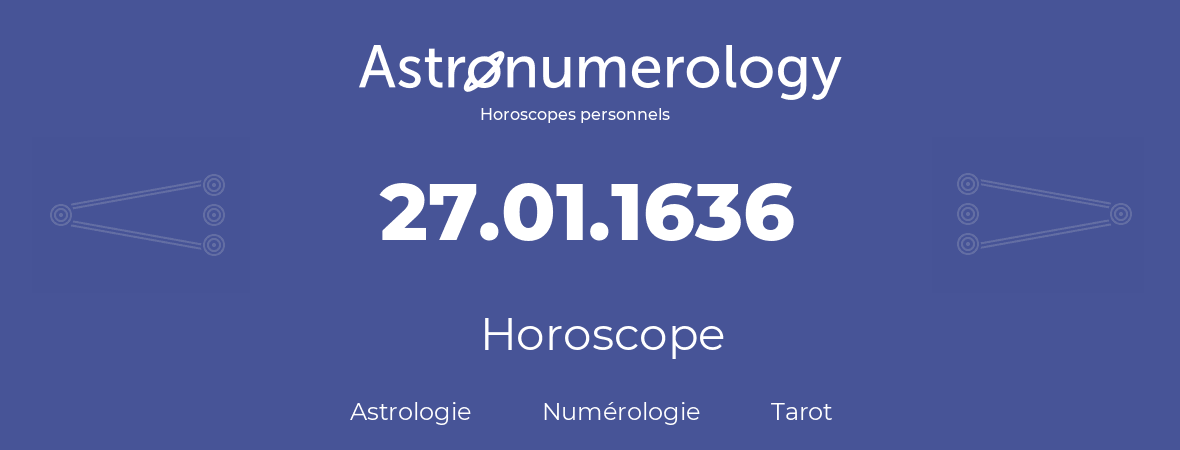 Astronumerology
Horoscopes personnels

27.01.1636

Horoscope

Astrologie Numérologie Tarot